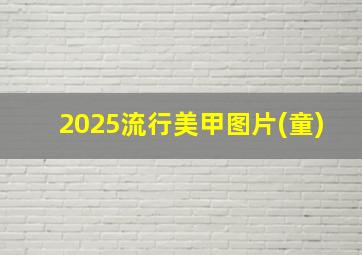 2025流行美甲图片(童)